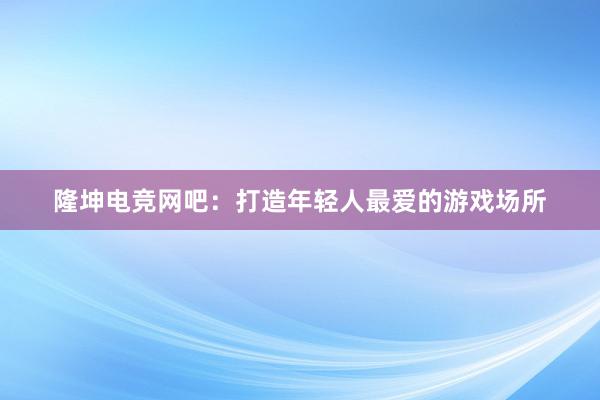 隆坤电竞网吧：打造年轻人最爱的游戏场所